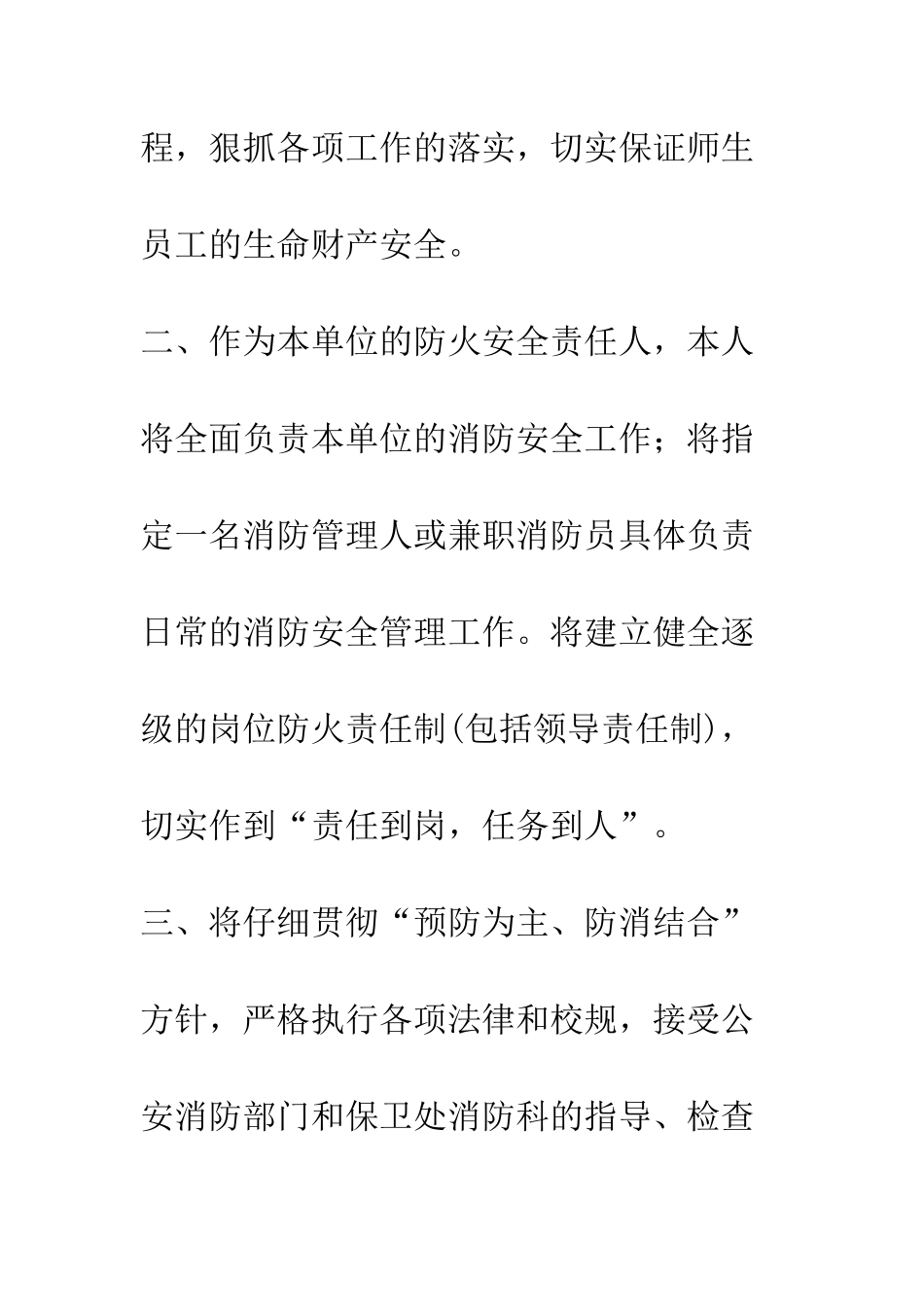 程，狠抓各项工作的落实，切实保证师生员工的生命财产安全。

二、作为本单位的防火安全责任人，本人将全面负责本单位的消防安全工作；将指定一名消防管理人或兼职消防员具体负责日常的消防安全管理工作。将建立健全逐级的岗位防火责任制(包括领导责任制)，切实作到“责任到岗，任务到人”。

三、将仔细贯彻“预防为主、防消结合”方针，严格执行各项法律和校规，接受公安消防部门和保卫处消防科的指导、检查